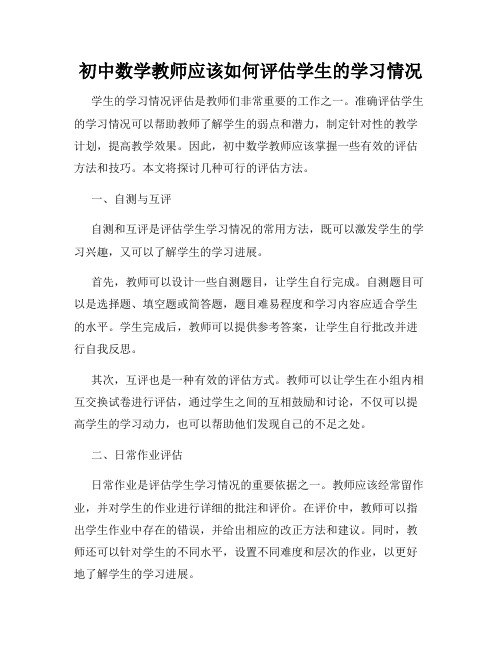 初中数学教师应该如何评估学生的学习情况

学生的学习情况评估是教师们非常重要的工作之一。准确评估学生的学习情况可以帮助教师了解学生的弱点和潜力，制定针对性的教学计划，提高教学效果。因此，初中数学教师应该掌握一些有效的评估方法和技巧。本文将探讨几种可行的评估方法。

一、自测与互评

自测和互评是评估学生学习情况的常用方法，既可以激发学生的学习兴趣，又可以了解学生的学习进展。

首先，教师可以设计一些自测题目，让学生自行完成。自测题目可以是选择题、填空题或简答题，题目难易程度和学习内容应适合学生的水平。学生完成后，教师可以提供参考答案，让学生自行批改并进行自我反思。

其次，互评也是一种有效的评估方式。教师可以让学生在小组内相互交换试卷进行评估，通过学生之间的互相鼓励和讨论，不仅可以提高学生的学习动力，也可以帮助他们发现自己的不足之处。

二、日常作业评估

日常作业是评估学生学习情况的重要依据之一。教师应该经常留作业，并对学生的作业进行详细的批注和评价。在评价中，教师可以指出学生作业中存在的错误，并给出相应的改正方法和建议。同时，教师还可以针对学生的不同水平，设置不同难度和层次的作业，以更好地了解学生的学习进展。